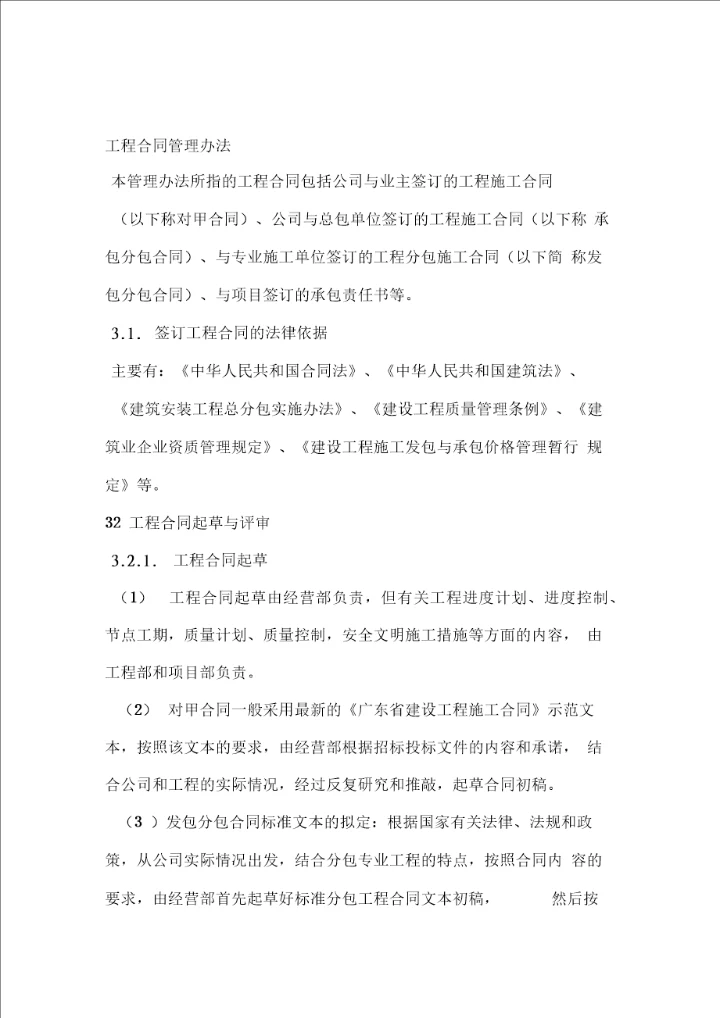 工程合同管理办法

本管理办法所指的工程合同包括公司与业主签订的工程施工合同（以下称对甲合同）、公司与总包单位签订的工程施工合同（以下称 承包分包合同）、与专业施工单位签订的工程分包施工合同（以下简 称发包分包合同）、与项目签订的承包责任书等。

3.1. 签订工程合同的法律依据

主要有：《中华人民共和国合同法》、《中华人民共和国建筑法》、《建筑安装工程总分包实施办法》、《建设工程质量管理条例》、《建筑业企业资质管理规定》、《建设工程施工发包与承包价格管理暂行 规定》等。

32 工程合同起草与评审

3.2.1. 工程合同起草

（1） 工程合同起草由经营部负责，但有关工程进度计划、进度控制、节点工期，质量计划、质量控制，安全文明施工措施等方面的内容， 由工程部和项目部负责。

（2） 对甲合同一般采用最新的《广东省建设工程施工合同》示范文本，按照该文本的要求，由经营部根据招标投标文件的内容和承诺， 结合公司和工程的实际情况，经过反复研究和推敲，起草合同初稿。

（3 ）发包分包合同标准文本的拟定：根据国家有关法律、法规和政策，从公司实际情况出发，结合分包专业工程的特点，按照合同内 容的要求，由经营部首先起草好标准分包工程合同文本初稿， 然后按